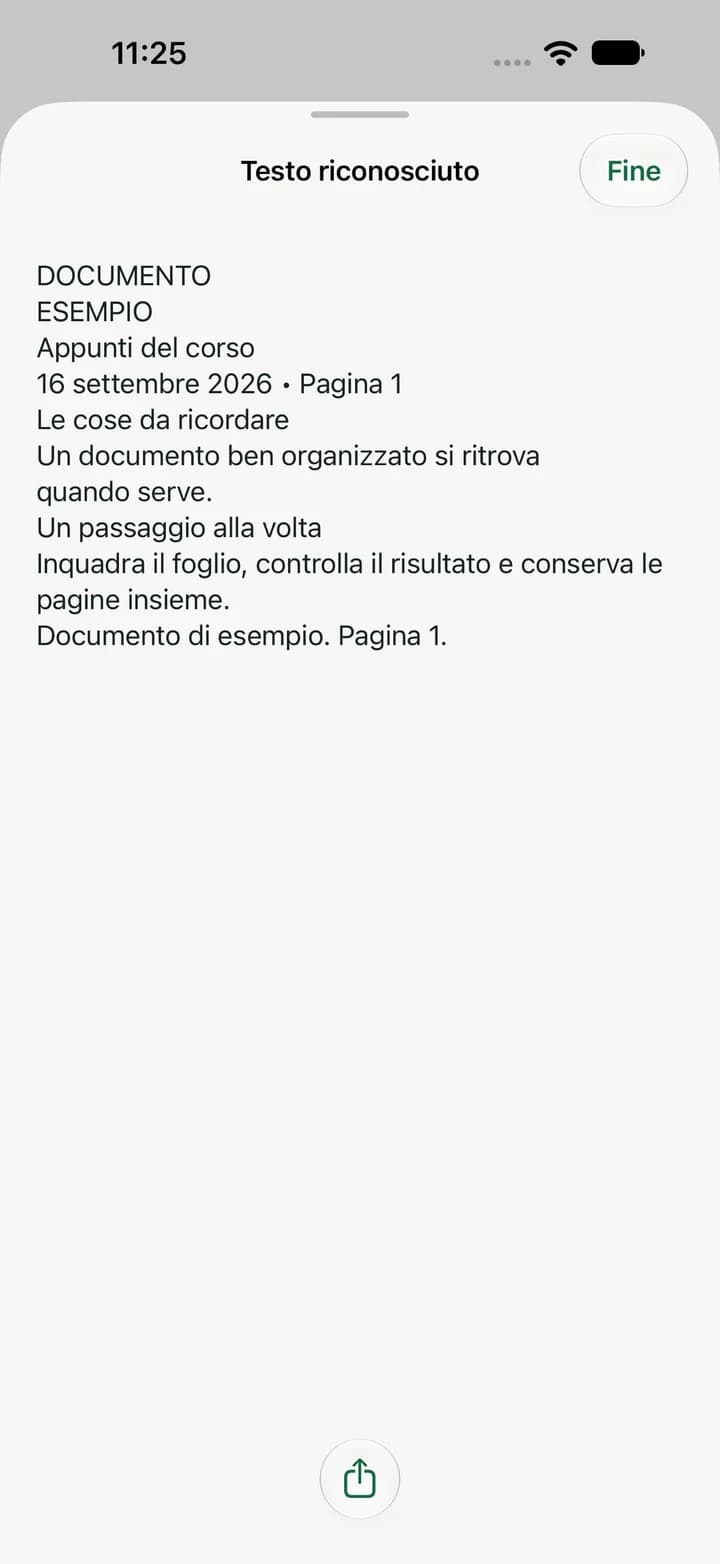 11:25

Testo riconosciuto

Fine

DOCUMENTO
ESEMPIO
Appunti del corso
16 settembre 2026 • Pagina 1
Le cose da ricordare
Un documento ben organizzato si ritrova quando serve.
Un passaggio alla volta
Inquadra il foglio, controlla il risultato e conserva le pagine insieme.
Documento di esempio. Pagina 1.